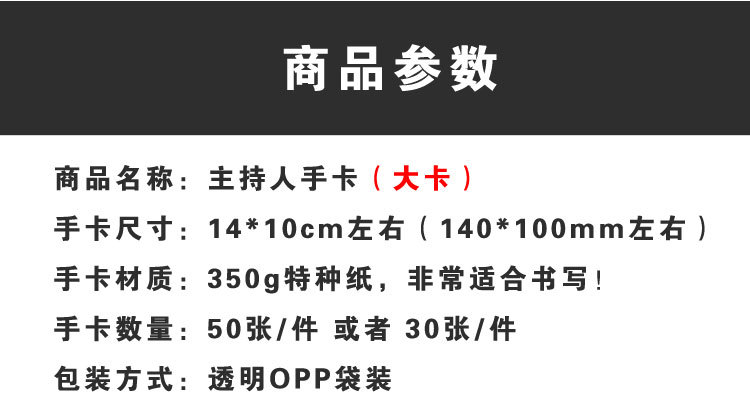 商品参数

商品名称：主持人手卡（大卡）

手卡尺寸：14*10cm左右（140*100mm左右）

手卡材质：350g特种纸，非常适合书写！

手卡数量：50张/件 或者 30张/件

包装方式：透明OPP袋装